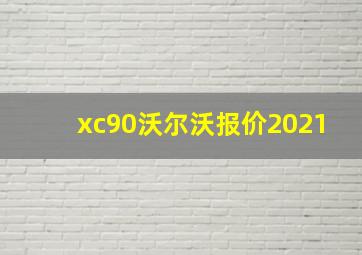 xc90沃尔沃报价2021